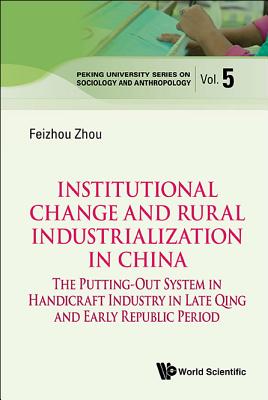 PEKING UNIVERSITY SERIES ON SOCIOLOGY AND ANTHROPOLOGY

Vol. 5

Feizhou Zhou

INSTITUTIONAL CHANGE AND RURAL INDUSTRIALIZATION IN CHINA

THE PUTTING-OUT SYSTEM IN HANDICRAFT INDUSTRY IN LATE QING AND EARLY REPUBLIC PERIOD

World Scientific